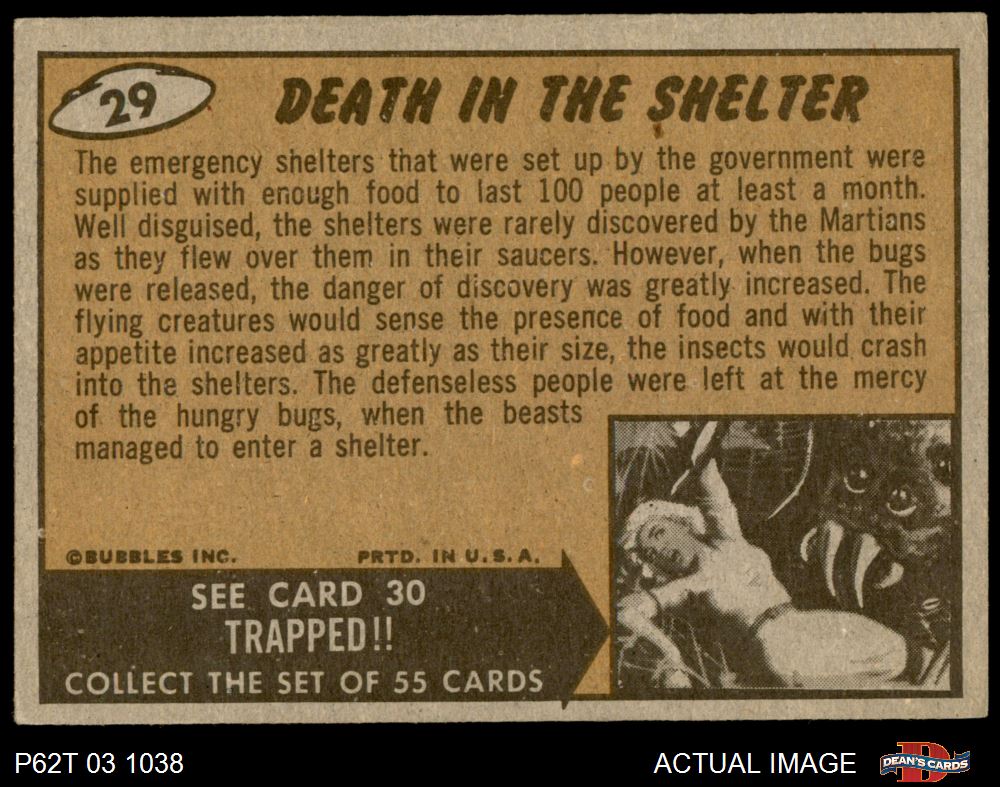 29

DEATH IN THE SHELTER

The emergency shelters that were set up by the government were supplied with enough food to last 100 people at least a month. Well disguised, the shelters were rarely discovered by the Martians as they flew over them in their saucers. However, when the bugs were released, the danger of discovery was greatly increased. The flying creatures would sense the presence of food and with their appetite increased as greatly as their size, the insects would crash into the shelters. The defenseless people were left at the mercy of the hungry bugs, when the beasts managed to enter a shelter.

©BUBBLES INC.

PRTD. IN U.S.A.

SEE CARD 30
TRAPPED!!
COLLECT THE SET OF 55 CARDS

P62T 03 1038

ACTUAL IMAGE

DEAN'S CARDS